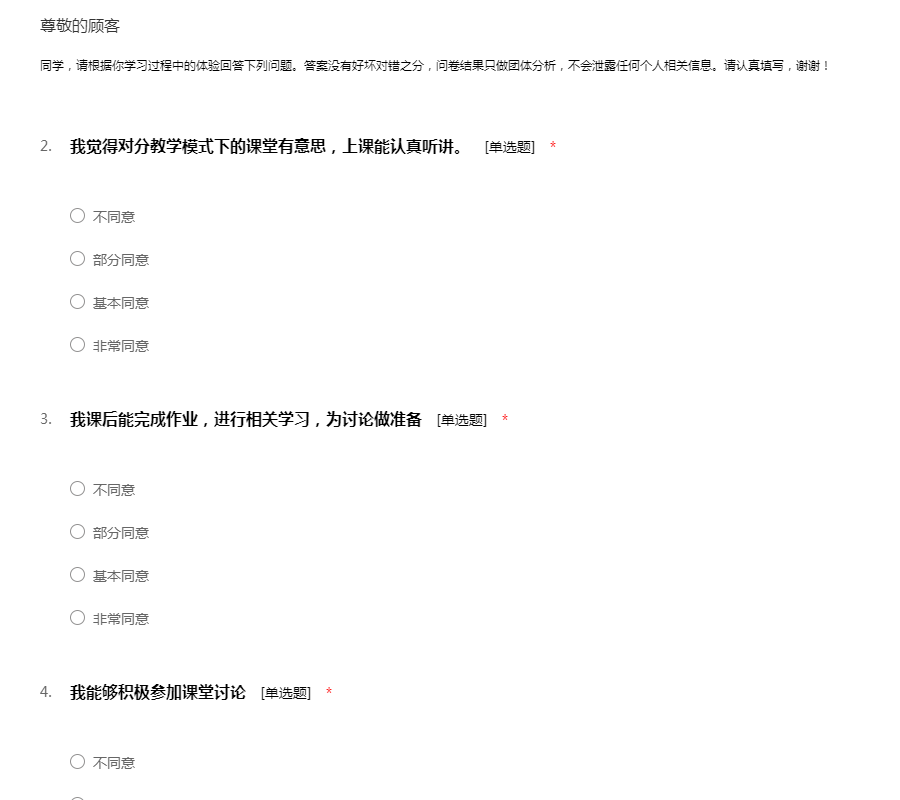 尊敬的顾客

同学，请根据你学习过程中的体验回答下列问题。答案没有好坏对错之分，问卷结果只做团体分析，不会泄露任何个人相关信息。请认真填写，谢谢！

2. 我觉得对分教学模式下的课堂有意思，上课能认真听讲。 [单选题] *

○ 不同意

○ 部分同意

○ 基本同意

○ 非常同意

3. 我课后能完成作业，进行相关学习，为讨论做准备 [单选题] *

○ 不同意

○ 部分同意

○ 基本同意

○ 非常同意

4. 我能够积极参加课堂讨论 [单选题] *

○ 不同意